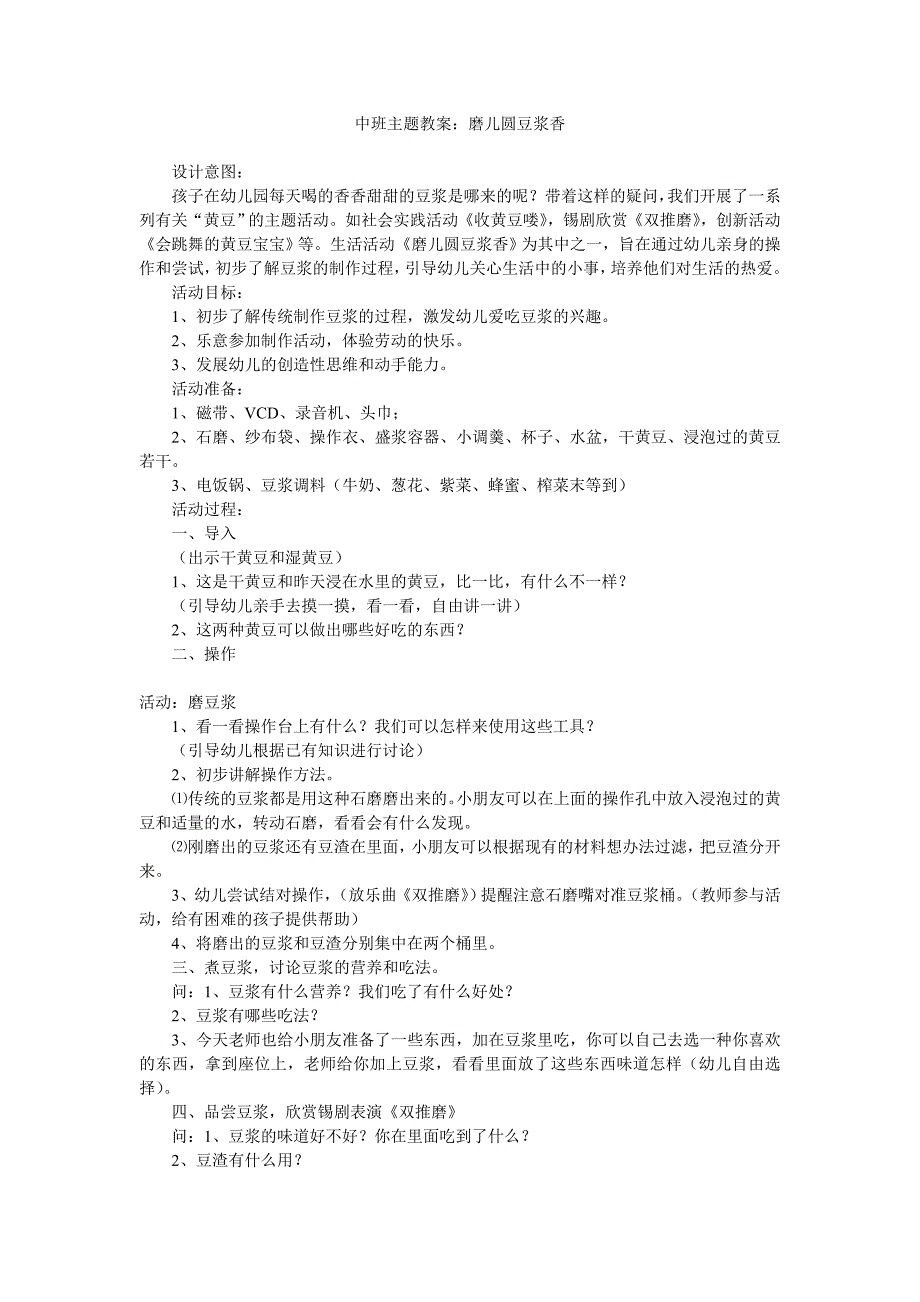 中班主题教案：磨儿圆豆浆香

设计意图：

孩子在幼儿园每天喝的香香甜甜的豆浆是哪来的呢？带着这样的疑问，我们开展了一系列有关“黄豆”的主题活动。如社会实践活动《收黄豆喽》，锡剧欣赏《双推磨》，创新活动《会跳舞的黄豆宝宝》等。生活活动《磨儿圆豆浆香》为其中之一，旨在通过幼儿亲身的操作和尝试，初步了解豆浆的制作过程，引导幼儿关心生活中的小事，培养他们对生活的热爱。

活动目标：

1、初步了解传统制作豆浆的过程，激发幼儿爱吃豆浆的兴趣。

2、乐意参加制作活动，体验劳动的快乐。

3、发展幼儿的创造性思维和动手能力。

活动准备：

1、磁带、VCD、录音机、头巾；

2、石磨、纱布袋、操作衣、盛浆容器、小调羹、杯子、水盆，干黄豆、浸泡过的黄豆若干。

3、电饭锅、豆浆调料（牛奶、葱花、紫菜、蜂蜜、榨菜末等到）

活动过程：

一、导入

（出示干黄豆和湿黄豆）

1、这是干黄豆和昨天浸在水里的黄豆，比一比，有什么不一样？

（引导幼儿亲手去摸一摸，看一看，自由讲一讲）

2、这两种黄豆可以做出哪些好吃的东西？

二、操作

活动：磨豆浆

1、看一看操作台上有什么？我们可以怎样来使用这些工具？

（引导幼儿根据已有知识进行讨论）

2、初步讲解操作方法。

⑴传统的豆浆都是用这种石磨磨出来的。小朋友可以在上面的操作孔中放入浸泡过的黄豆和适量的水，转动石磨，看看会有什么发现。

⑵刚磨出的豆浆还有豆渣在里面，小朋友可以根据现有的材料想办法过滤，把豆渣分开来。

3、幼儿尝试结对操作，（放乐曲《双推磨》）提醒注意石磨嘴对准豆浆桶。（教师参与活动，给有困难的孩子提供帮助）

4、将磨出的豆浆和豆渣分别集中在两个桶里。

三、煮豆浆，讨论豆浆的营养和吃法。

问：1、豆浆有什么营养？我们吃了有什么好处？

2、豆浆有哪些吃法？

3、今天老师也给小朋友准备了一些东西，加在豆浆里吃，你可以自己去选一种你喜欢的东西，拿到座位上，老师给你加上豆浆，看看里面放了这些东西味道怎样（幼儿自由选择）。

四、品尝豆浆，欣赏锡剧表演《双推磨》

问：1、豆浆的味道好不好？你在里面吃到了什么？

2、豆渣有什么用？